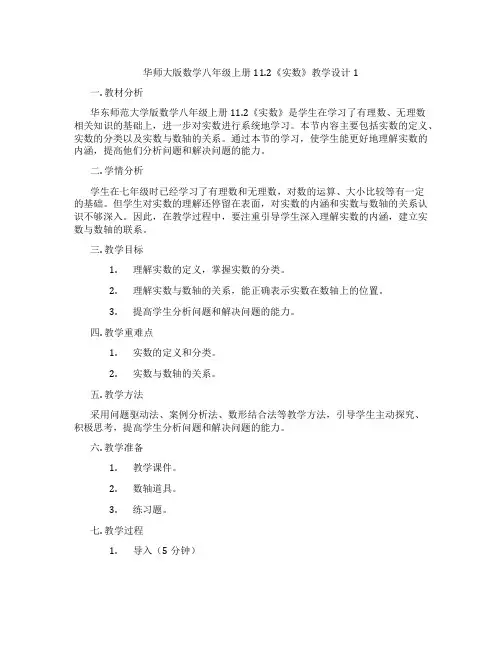 华师大版数学八年级上册 11.2《实数》教学设计 1

一. 教材分析

华东师范大学版数学八年级上册 11.2《实数》是学生在学习了有理数、无理数相关知识的基础上，进一步对实数进行系统地学习。本节内容主要包括实数的定义、实数的分类以及实数与数轴的关系。通过本节的学习，使学生能更好地理解实数的内涵，提高他们分析问题和解决问题的能力。

二. 学情分析

学生在七年级时已经学习了有理数和无理数，对数的运算、大小比较等有一定的基础。但学生对实数的理解还停留在表面，对实数的内涵和实数与数轴的关系认识不够深入。因此，在教学过程中，要注重引导学生深入理解实数的内涵，建立实数与数轴的联系。

三. 教学目标

1. 理解实数的定义，掌握实数的分类。

2. 理解实数与数轴的关系，能正确表示实数在数轴上的位置。

3. 提高学生分析问题和解决问题的能力。

四. 教学重难点

1. 实数的定义和分类。

2. 实数与数轴的关系。

五. 教学方法

采用问题驱动法、案例分析法、数形结合法等教学方法，引导学生主动探究、积极思考，提高学生分析问题和解决问题的能力。

六. 教学准备

1. 教学课件。

2. 数轴道具。

3. 练习题。

七. 教学过程

1. 导入（5 分钟）